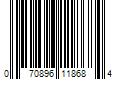 0 70896 11868 4